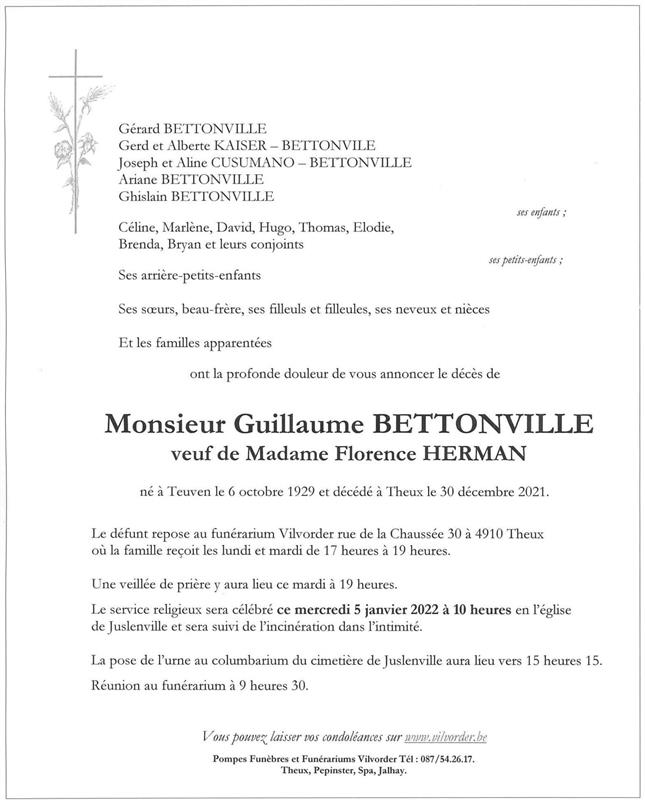 Gérard BETTONVILLE
Gerd et Alberte KAISER – BETTONVILE
Joseph et Aline CUSUMANO – BETTONVILLE
Ariane BETTONVILLE
Ghislain BETTONVILLE

ses enfants ;

Céline, Marlène, David, Hugo, Thomas, Elodie, Brenda, Bryan et leurs conjoints

ses petits-enfants ;

Ses arrière-petits-enfants

Ses sœurs, beau-frère, ses filleuls et filleules, ses neveux et nièces

Et les familles apparentées

ont la profonde douleur de vous annoncer le décès de

Monsieur Guillaume BETTONVILLE
veuf de Madame Florence HERMAN

né à Teuven le 6 octobre 1929 et décédé à Theux le 30 décembre 2021.

Le défunt repose au funérarium Vilvorder rue de la Chaussée 30 à 4910 Theux où la famille reçoit les lundi et mardi de 17 heures à 19 heures.

Une veillée de prière y aura lieu ce mardi à 19 heures.

Le service religieux sera célébré ce mercredi 5 janvier 2022 à 10 heures en l'église de Juslenville et sera suivi de l'incinération dans l'intimité.

La pose de l'urne au columbarium du cimetière de Juslenville aura lieu vers 15 heures 15.

Réunion au funérarium à 9 heures 30.

Vous pouvez laisser vos condoléances sur www.vilvorder.be

Pompes Funèbres et Funérariums Vilvorder Tél : 087/54.26.17.
Theux, Pepinster, Spa, Jalhay.